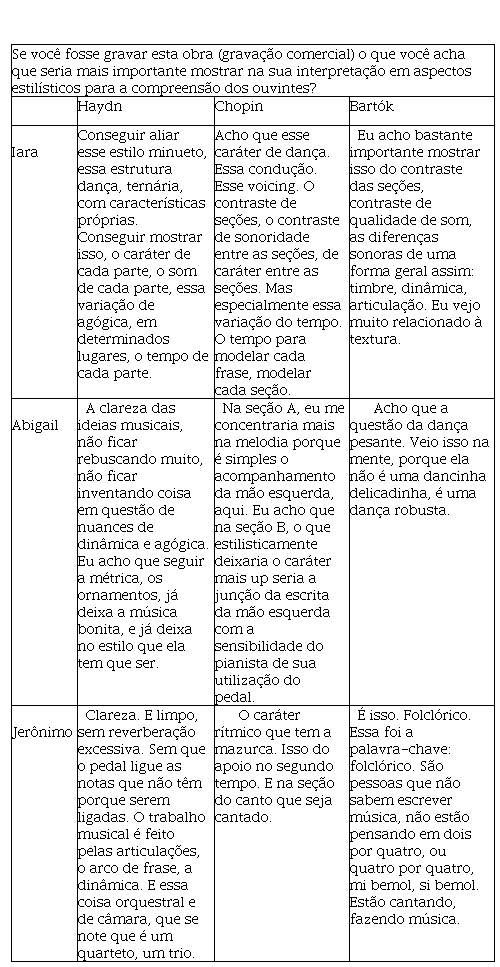 Se você fosse gravar esta obra (gravação comercial) o que você acha que seria mais importante mostrar na sua interpretação em aspectos estilísticos para a compreensão dos ouvintes?

| | Haydn | Chopin | Bartók |
|---|---|---|---|
| Iara | Conseguir aliar esse estilo minueto, essa estrutura dança, ternária, com características próprias. Conseguir mostrar isso, o caráter de cada parte, o som de cada parte, essa variação de agógica, em determinados lugares, o tempo de cada parte. | Acho que esse caráter de dança. Essa condução. Esse voicing. O contraste de seções, o contraste de sonoridade entre as seções, de caráter entre as seções. Mas especialmente essa variação do tempo. O tempo para modelar cada frase, modelar cada seção. | Eu acho bastante importante mostrar isso do contraste das seções, contraste de qualidade de som, as diferenças sonoras de uma forma geral assim: timbre, dinâmica, articulação. Eu vejo muito relacionado à textura. |
| Abigail | A clareza das ideias musicais, não ficar rebuscando muito, não ficar inventando coisa em questão de nuances de dinâmica e agógica. Eu acho que seguir a métrica, os ornamentos, já deixa a música bonita, e já deixa no estilo que ela tem que ser. | Na seção A, eu me concentraria mais na melodia porque é simples o acompanhamento da mão esquerda, aqui. Eu acho que na seção B, o que estilisticamente deixaria o caráter mais up seria a junção da escrita da mão esquerda com a sensibilidade do pianista de sua utilização do pedal. | Acho que a questão da dança pesante. Veio isso na mente, porque ela não é uma dancinha delicadinha, é uma dança robusta. |
| Jerônimo | Clareza. E limpo, sem reverberação excessiva. Sem que o pedal ligue as notas que não têm porque serem ligadas. O trabalho musical é feito pelas articulações, o arco de frase, a dinâmica. E essa coisa orquestral e de câmara, que se note que é um quarteto, um trio. | O caráter rítmico que tem a mazurca. Isso do apoio no segundo tempo. E na seção do canto que seja cantado. | É isso. Folclórico. Essa foi a palavra-chave: folclórico. São pessoas que não sabem escrever música, não estão pensando em dois por quatro, ou quatro por quatro, mi bemol, si bemol. Estão cantando, fazendo música. |